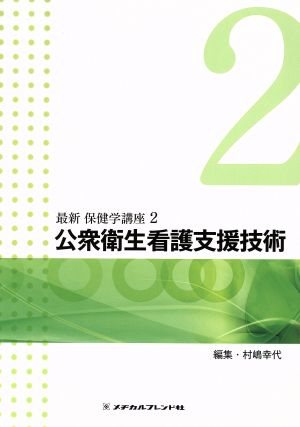 2

最新 保健学講座 2
公衆衛生看護支援技術

編集・村嶋幸代

メヂカルフレンド社